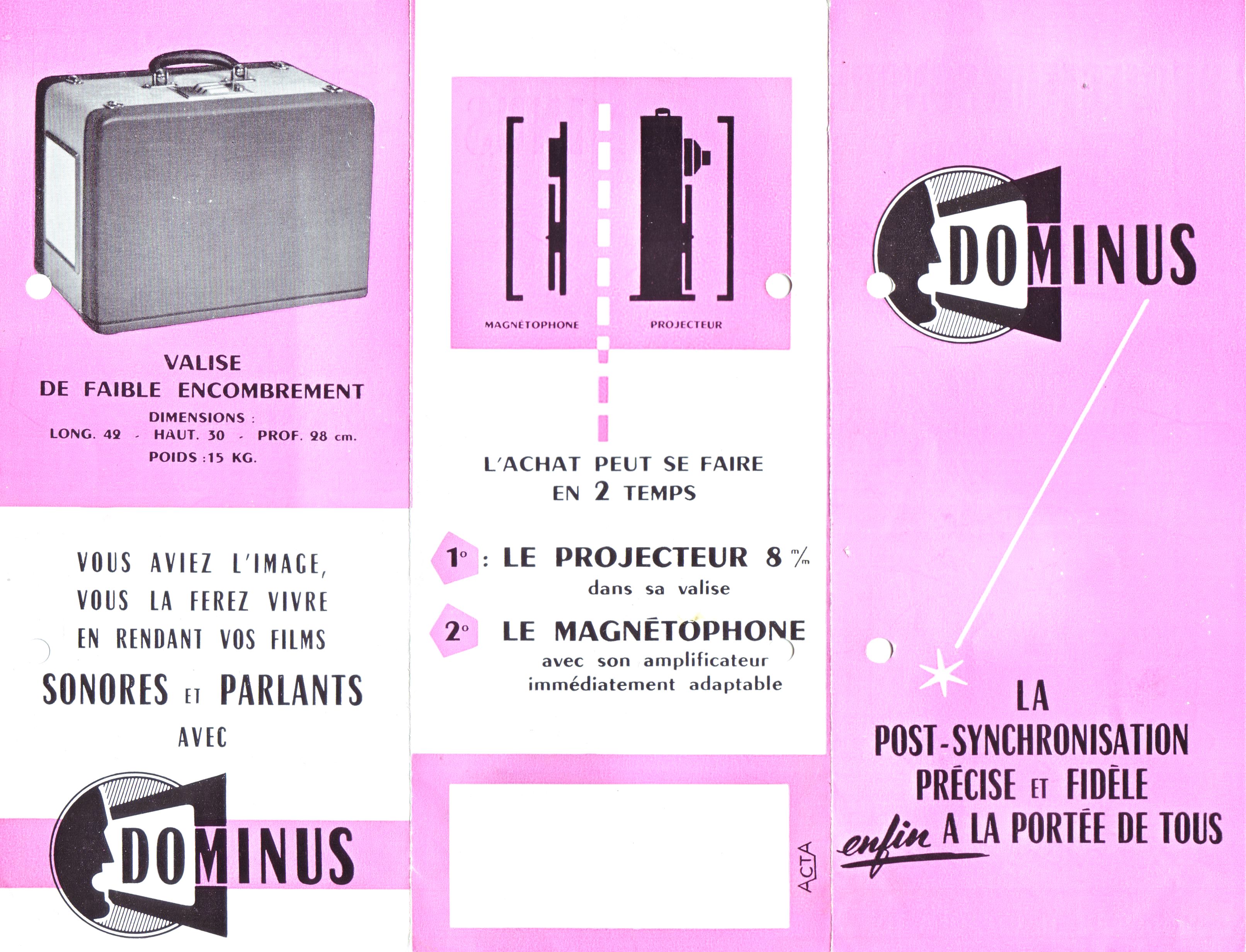 VALISE
DE FAIBLE ENCOMBREMENT
DIMENSIONS :
LONG. 42 - HAUT. 30 - PROF. 28 cm.
POIDS :15 KG.

VOUS AVIEZ L'IMAGE,
VOUS LA FEREZ VIVRE
EN RENDANT VOS FILMS
SONORES ET PARLANTS
AVEC

DOMINUS

MAGNÉTOPHONE
PROJECTEUR

L'ACHAT PEUT SE FAIRE
EN 2 TEMPS

1° : LE PROJECTEUR 8 m/m
dans sa valise

2° LE MAGNÉTOPHONE
avec son amplificateur
immédiatement adaptable

ACTA

DOMINUS

LA
POST-SYNCHRONISATION
PRÉCISE ET FIDÈLE
enfin A LA PORTÉE DE TOUS